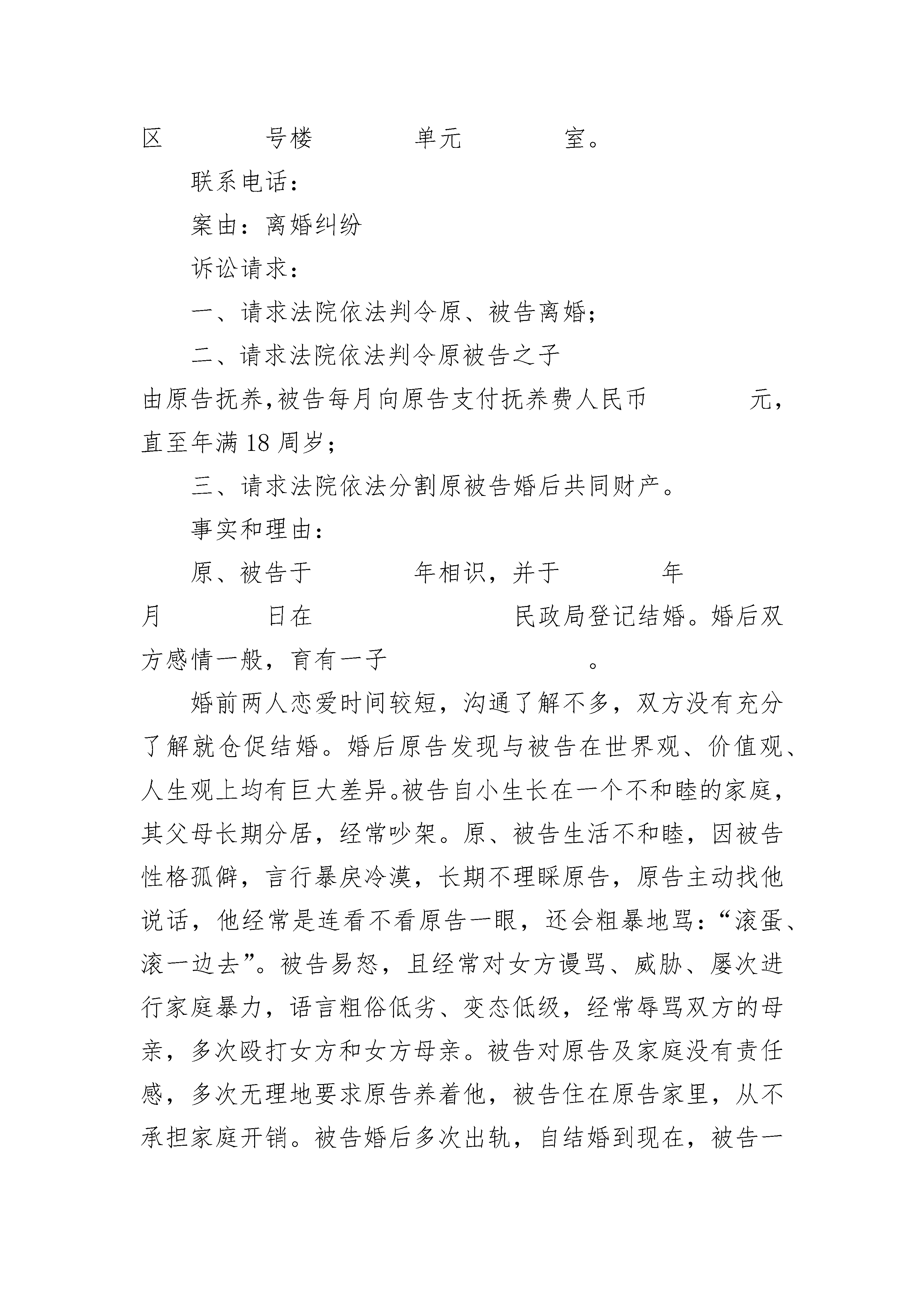 区 号楼 单元 室。

联系电话：

案由：离婚纠纷

诉讼请求：

一、请求法院依法判令原、被告离婚；

二、请求法院依法判令原被告之子 由原告抚养，被告每月向原告支付抚养费人民币 元，直至年满 18 周岁；

三、请求法院依法分割原被告婚后共同财产。

事实和理由：

原、被告于 年相识，并于 年 月 日在 民政局登记结婚。婚后双方感情一般，育有一子 。

婚前两人恋爱时间较短，沟通了解不多，双方没有充分了解就仓促结婚。婚后原告发现与被告在世界观、价值观、人生观上均有巨大差异。被告自小生长在一个不和睦的家庭，其父母长期分居，经常吵架。原、被告生活不和睦，因被告性格孤僻，言行暴戾冷漠，长期不理睬原告，原告主动找他说话，他经常是连看不看原告一眼，还会粗暴地骂：“滚蛋、滚一边去”。被告易怒，且经常对女方谩骂、威胁、屡次进行家庭暴力，语言粗俗低劣、变态低级，经常辱骂双方的母亲，多次殴打女方和女方母亲。被告对原告及家庭没有责任感，多次无理地要求原告养着他，被告住在原告家里，从不承担家庭开销。被告婚后多次出轨，自结婚到现在，被告一